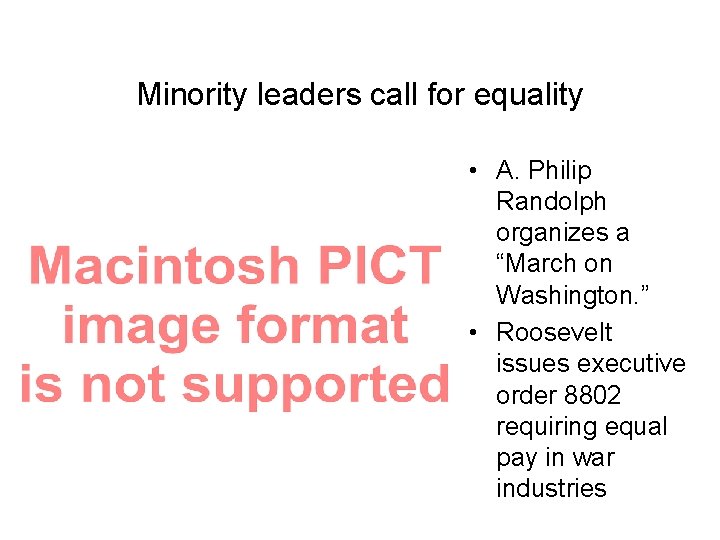 Minority leaders call for equality

Macintosh PICT image format is not supported

• A. Philip Randolph organizes a "March on Washington."
• Roosevelt issues executive order 8802 requiring equal pay in war industries